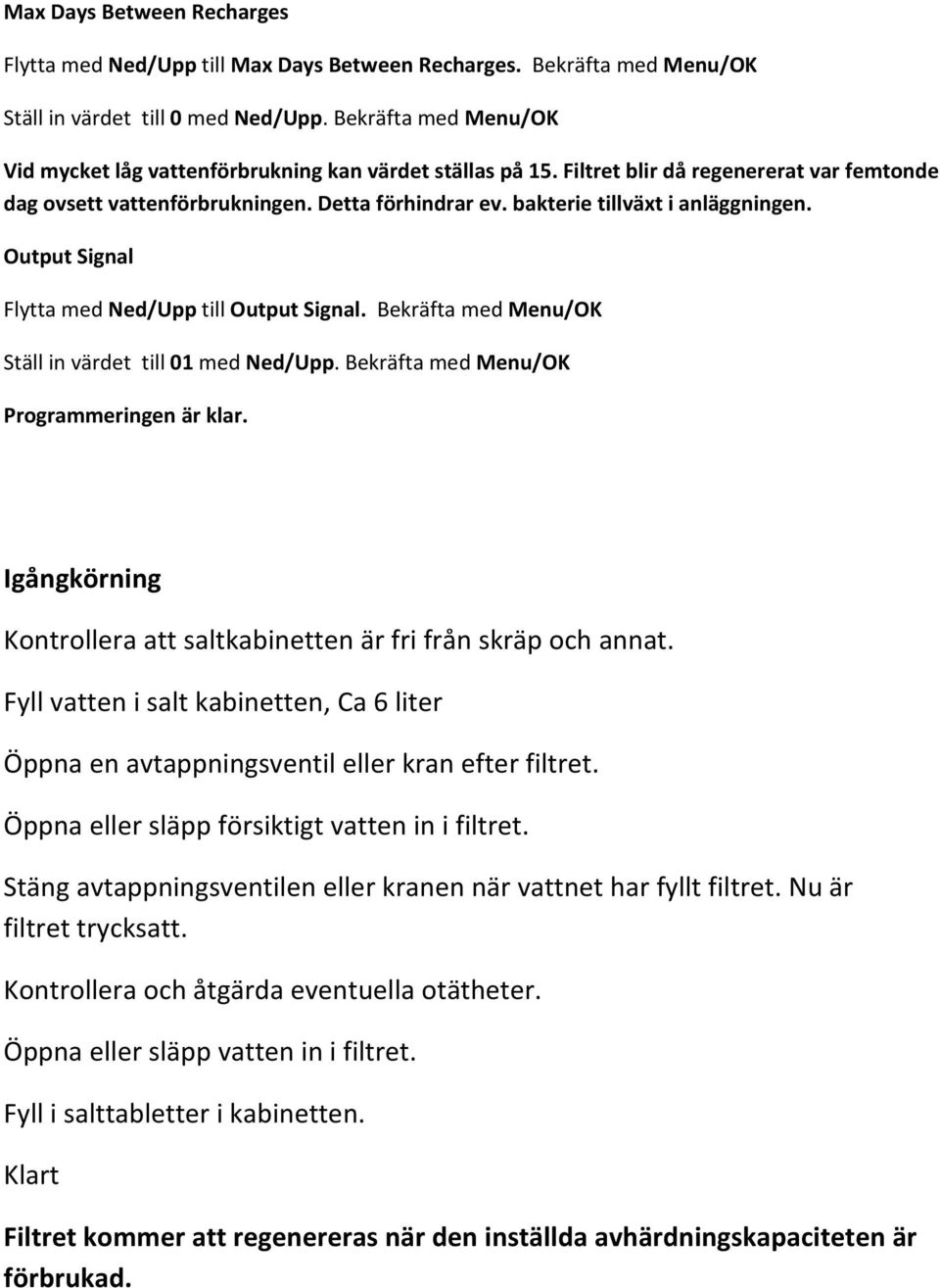 Max Days Between Recharges

Flytta med Ned/Upp till Max Days Between Recharges. Bekräfta med Menu/OK

Ställ in värdet till 0 med Ned/Upp. Bekräfta med Menu/OK

Vid mycket låg vattenförbrukning kan värdet ställas på 15. Filtret blir då regenererat var femtonde dag ovsett vattenförbrukningen. Detta förhindrar ev. bakterie tillväxt i anläggningen.

Output Signal

Flytta med Ned/Upp till Output Signal. Bekräfta med Menu/OK

Ställ in värdet till 01 med Ned/Upp. Bekräfta med Menu/OK

Programmeringen är klar.

Igångkörning

Kontrollera att saltkabinetten är fri från skräp och annat.

Fyll vatten i salt kabinetten, Ca 6 liter

Öppna en avtappningsventil eller kran efter filtret.

Öppna eller släpp försiktigt vatten in i filtret.

Stäng avtappningsventilen eller kranen när vattnet har fyllt filtret. Nu är filtret trycksatt.

Kontrollera och åtgärda eventuella otätheter.

Öppna eller släpp vatten in i filtret.

Fyll i salttabletter i kabinetten.

Klart

Filtret kommer att regenereras när den inställda avhärdningskapaciteten är förbrukad.